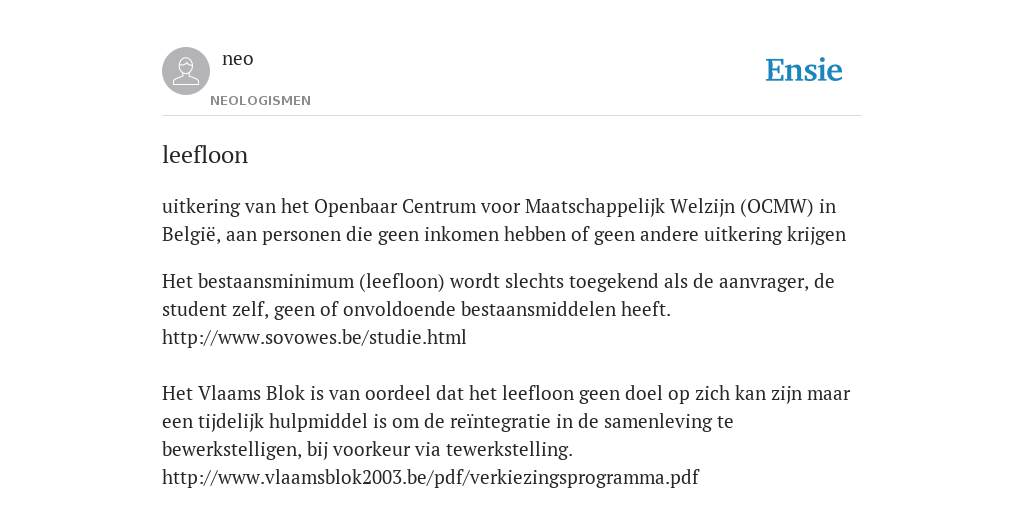 neo
NEOLOGISMEN

Ensie

leefloon

uitkering van het Openbaar Centrum voor Maatschappelijk Welzijn (OCMW) in België, aan personen die geen inkomen hebben of geen andere uitkering krijgen

Het bestaansminimum (leefloon) wordt slechts toegekend als de aanvrager, de student zelf, geen of onvoldoende bestaansmiddelen heeft.
http://www.sovowes.be/studie.html

Het Vlaams Blok is van oordeel dat het leefloon geen doel op zich kan zijn maar een tijdelijk hulpmiddel is om de reïntegratie in de samenleving te bewerkstelligen, bij voorkeur via tewerkstelling.
http://www.vlaamsblok2003.be/pdf/verkiezingsprogramma.pdf